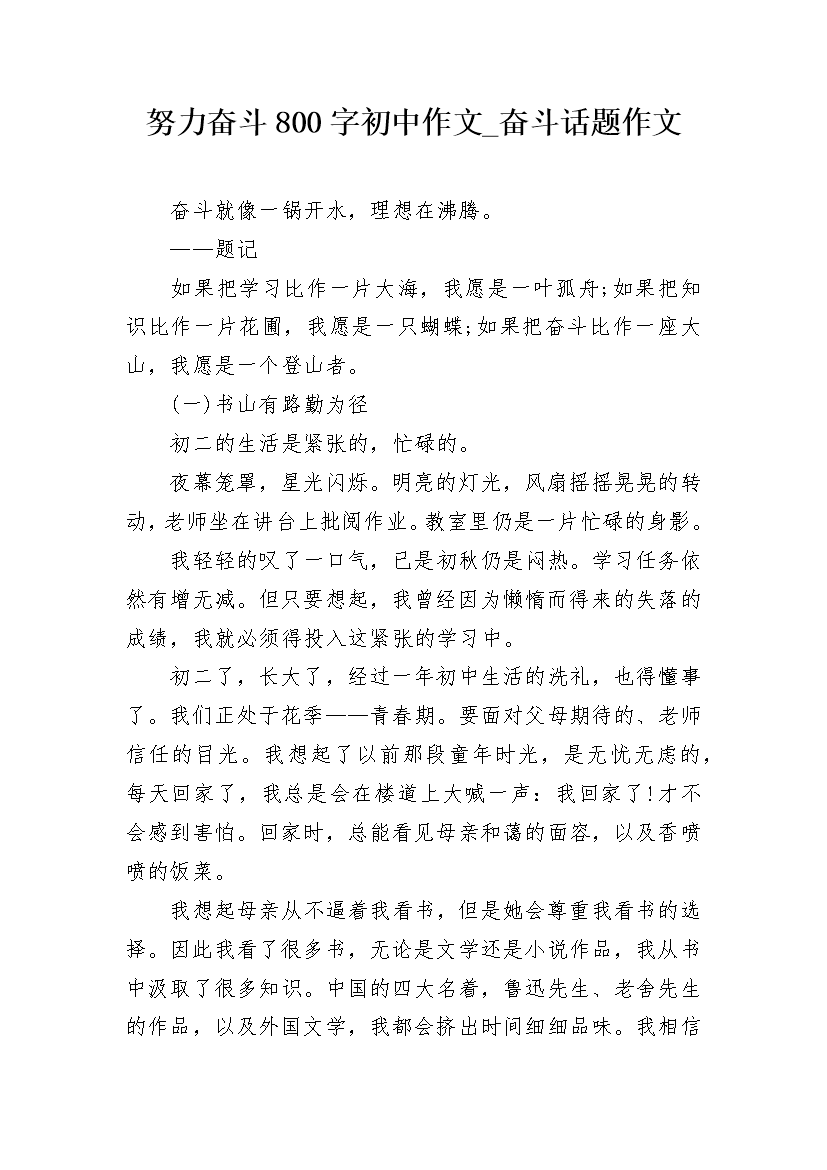 努力奋斗800字初中作文_奋斗话题作文

奋斗就像一锅开水，理想在沸腾。

——题记

如果把学习比作一片大海，我愿是一叶孤舟;如果把知识比作一片花圃，我愿是一只蝴蝶;如果把奋斗比作一座大山，我愿是一个登山者。

(一)书山有路勤为径

初二的生活是紧张的，忙碌的。

夜幕笼罩，星光闪烁。明亮的灯光，风扇摇摇晃晃的转动，老师坐在讲台上批阅作业。教室里仍是一片忙碌的身影。

我轻轻的叹了一口气，已是初秋仍是闷热。学习任务依然有增无减。但只要想起，我曾经因为懒惰而得来的失落的成绩，我就必须得投入这紧张的学习中。

初二了，长大了，经过一年初中生活的洗礼，也得懂事了。我们正处于花季——青春期。要面对父母期待的、老师信任的目光。我想起了以前那段童年时光，是无忧无虑的，每天回家了，我总是会在楼道上大喊一声：我回家了!才不会感到害怕。回家时，总能看见母亲和蔼的面容，以及香喷喷的饭菜。

我想起母亲从不逼着我看书，但是她会尊重我看书的选择。因此我看了很多书，无论是文学还是小说作品，我从书中汲取了很多知识。中国的四大名着，鲁迅先生、老舍先生的作品，以及外国文学，我都会挤出时间细细品味。我相信